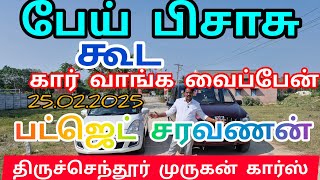 பேய் பிசாசு
கூட
கார் வாங்க வைப்பேன்
25.02.2025
பட்ஜெட் சரவணன்
திருச்செந்தூர் முருகன் கார்ஸ்